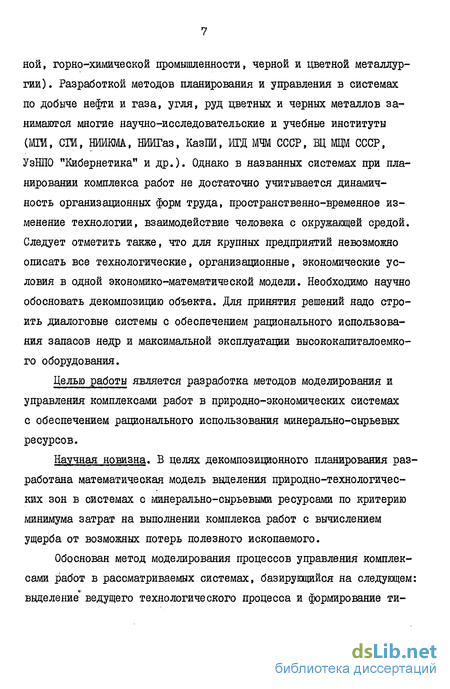 7

ной, горно-химической промышленности, черной и цветной металлургии). Разработкой методов планирования и управления в системах по добыче нефти и газа, угля, руд цветных и черных металлов занимаются многие научно-исследовательские и учебные институты (МГИ, СГИ, НИИКМА, НИИГаз, КазПИ, ИГД МЧМ СССР, ВЦ МЦМ СССР, УзНПО "Кибернетика" и др.). Однако в названных системах при планировании комплекса работ не достаточно учитывается динамичность организационных форм труда, пространственно-временное изменение технологии, взаимодействие человека с окружающей средой. Следует отметить также, что для крупных предприятий невозможно описать все технологические, организационные, экономические условия в одной экономико-математической модели. Необходимо научно обосновать декомпозицию объекта. Для принятия решений надо строить диалоговые системы с обеспечением рационального использования запасов недр и максимальной эксплуатации высококапиталоемкого оборудования.

Целью работы является разработка методов моделирования и управления комплексами работ в природно-экономических системах с обеспечением рационального использования минерально-сырьевых ресурсов.

Научная новизна. В целях декомпозиционного планирования разработана математическая модель выделения природно-технологических зон в системах с минерально-сырьевыми ресурсами по критерию минимума затрат на выполнении комплекса работ с вычислением ущерба от возможных потерь полезного ископаемого.

Обоснован метод моделирования процессов управления комплексами работ в рассматриваемых системах, базирующийся на следующем: выделение ведущего технологического процесса и формирование ти-

dsLib.net
библиотека диссертаций